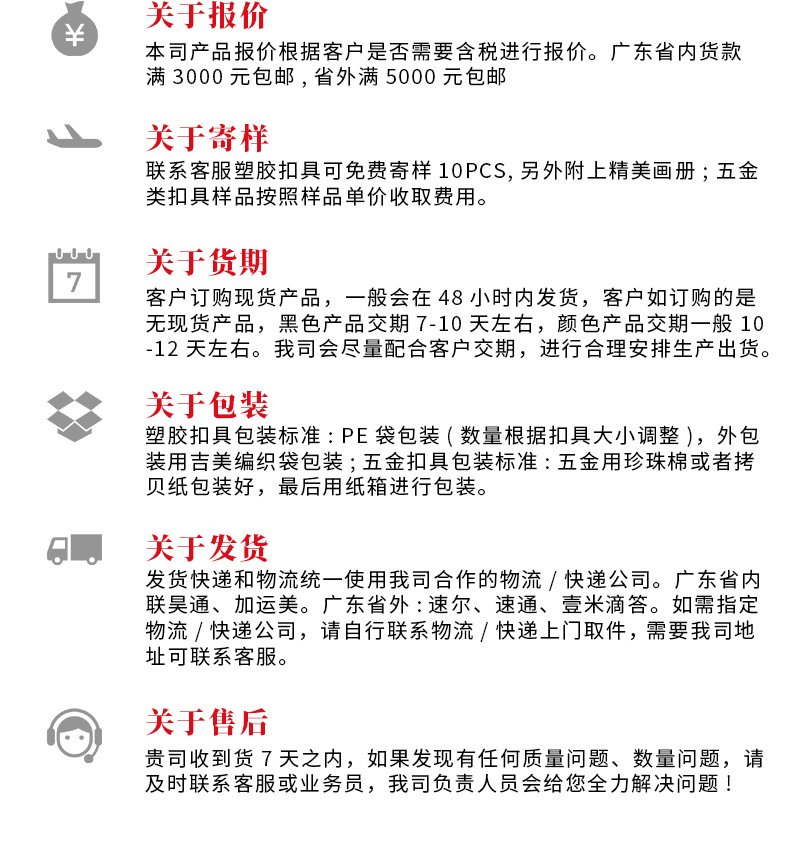 ¥

关于报价

本司产品报价根据客户是否需要含税进行报价。广东省内货款满3000元包邮，省外满5000元包邮

关于寄样

联系客服塑胶扣具可免费寄样10PCS，另外附上精美画册；五金类扣具样品按照样品单价收取费用。

7

关于货期

客户订购现货产品，一般会在48小时内发货，客户如订购的是无现货产品，黑色产品交期7-10天左右，颜色产品交期一般10-12天左右。我司会尽量配合客户交期，进行合理安排生产出货。

关于包装

塑胶扣具包装标准：PE袋包装（数量根据扣具大小调整），外包装用吉美编织袋包装；五金扣具包装标准：五金用珍珠棉或者拷贝纸包装好，最后用纸箱进行包装。

关于发货

发货快递和物流统一使用我司合作的物流/快递公司。广东省内联昊通、加运美。广东省外：速尔、速通、壹米滴答。如需指定物流/快递公司，请自行联系物流/快递上门取件，需要我司地址可联系客服。

关于售后

贵司收到货7天之内，如果发现有任何质量问题、数量问题，请及时联系客服或业务员，我司负责人员会给您全力解决问题！